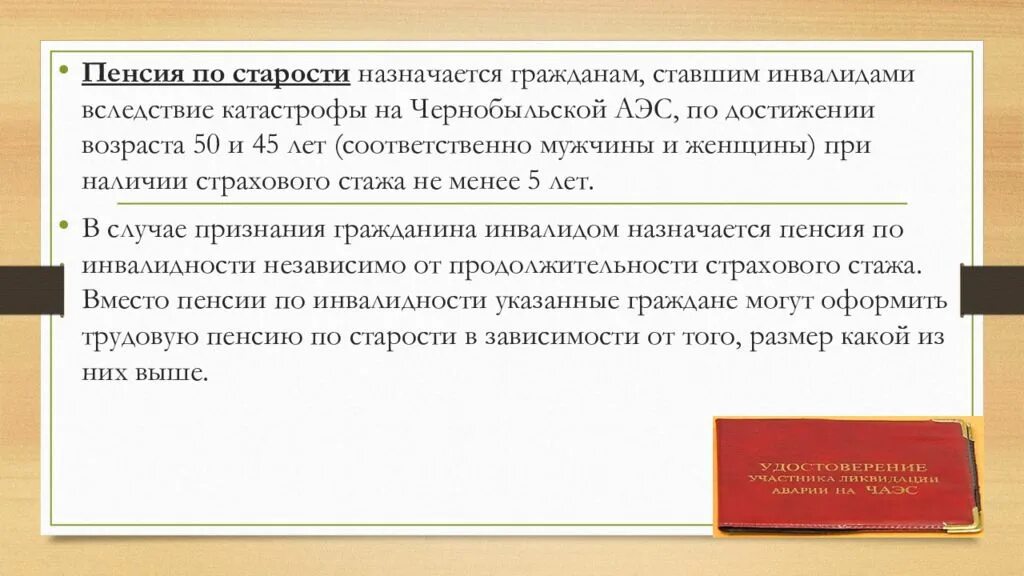 • Пенсия по старости назначается гражданам, ставшим инвалидами вследствие катастрофы на Чернобыльской АЭС, по достижении возраста 50 и 45 лет (соответственно мужчины и женщины) при наличии страхового стажа не менее 5 лет.

• В случае признания гражданина инвалидом назначается пенсия по инвалидности независимо от продолжительности страхового стажа. Вместо пенсии по инвалидности указанные граждане могут оформить трудовую пенсию по старости в зависимости от того, размер какой из них выше.

УДОСТОВЕРЕНИЕ
УЧАСТНИКА ЛИКВИДАЦИИ
АВАРИИ НА ЧАЭС